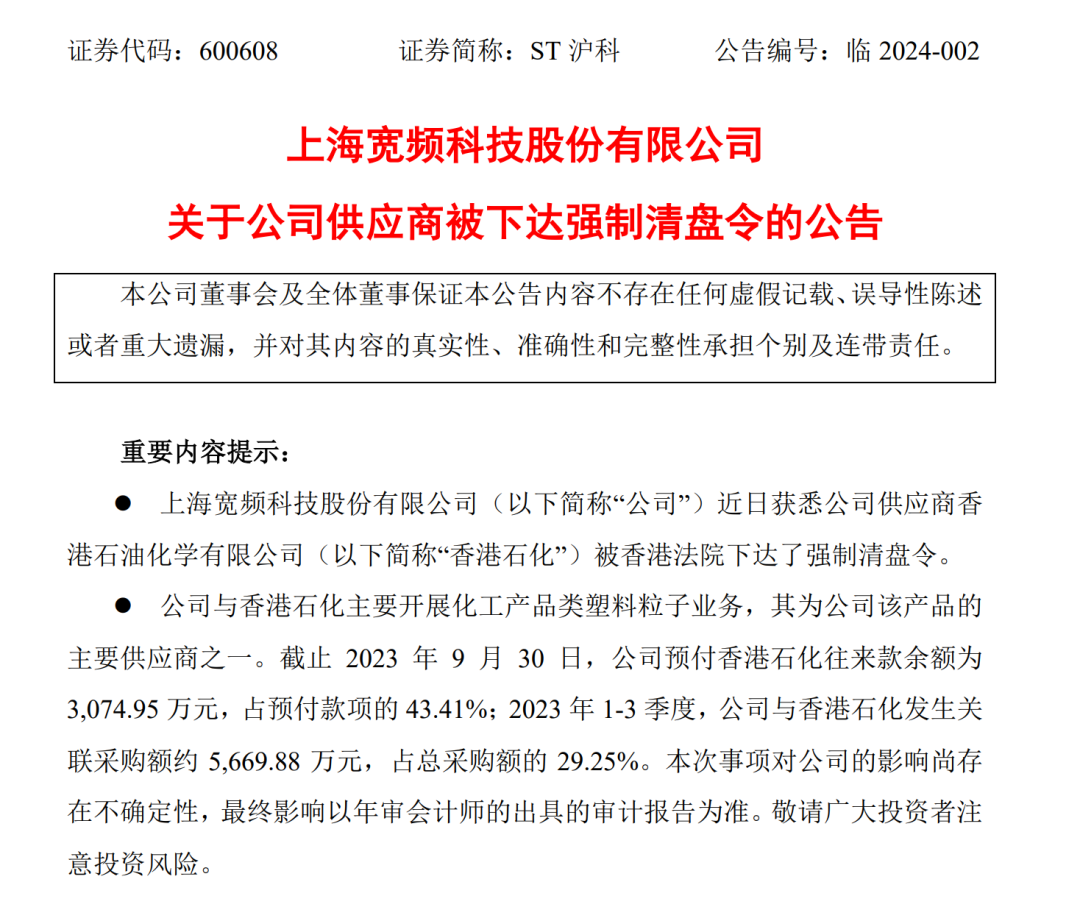 证券代码：600608　　证券简称：ST 沪科　　公告编号：临 2024-002

上海宽频科技股份有限公司
关于公司供应商被下达强制清盘令的公告

本公司董事会及全体董事保证本公告内容不存在任何虚假记载、误导性陈述或者重大遗漏，并对其内容的真实性、准确性和完整性承担个别及连带责任。

重要内容提示：

● 上海宽频科技股份有限公司（以下简称“公司”）近日获悉公司供应商香港石油化学有限公司（以下简称“香港石化”）被香港法院下达了强制清盘令。

● 公司与香港石化主要开展化工产品类塑料粒子业务，其为公司该产品的主要供应商之一。截止 2023 年 9 月 30 日，公司预付香港石化往来款余额为 3,074.95 万元，占预付款项的 43.41%；2023 年 1-3 季度，公司与香港石化发生关联采购额约 5,669.88 万元，占总采购额的 29.25%。本次事项对公司的影响尚存在不确定性，最终影响以年审会计师的出具的审计报告为准。敬请广大投资者注意投资风险。